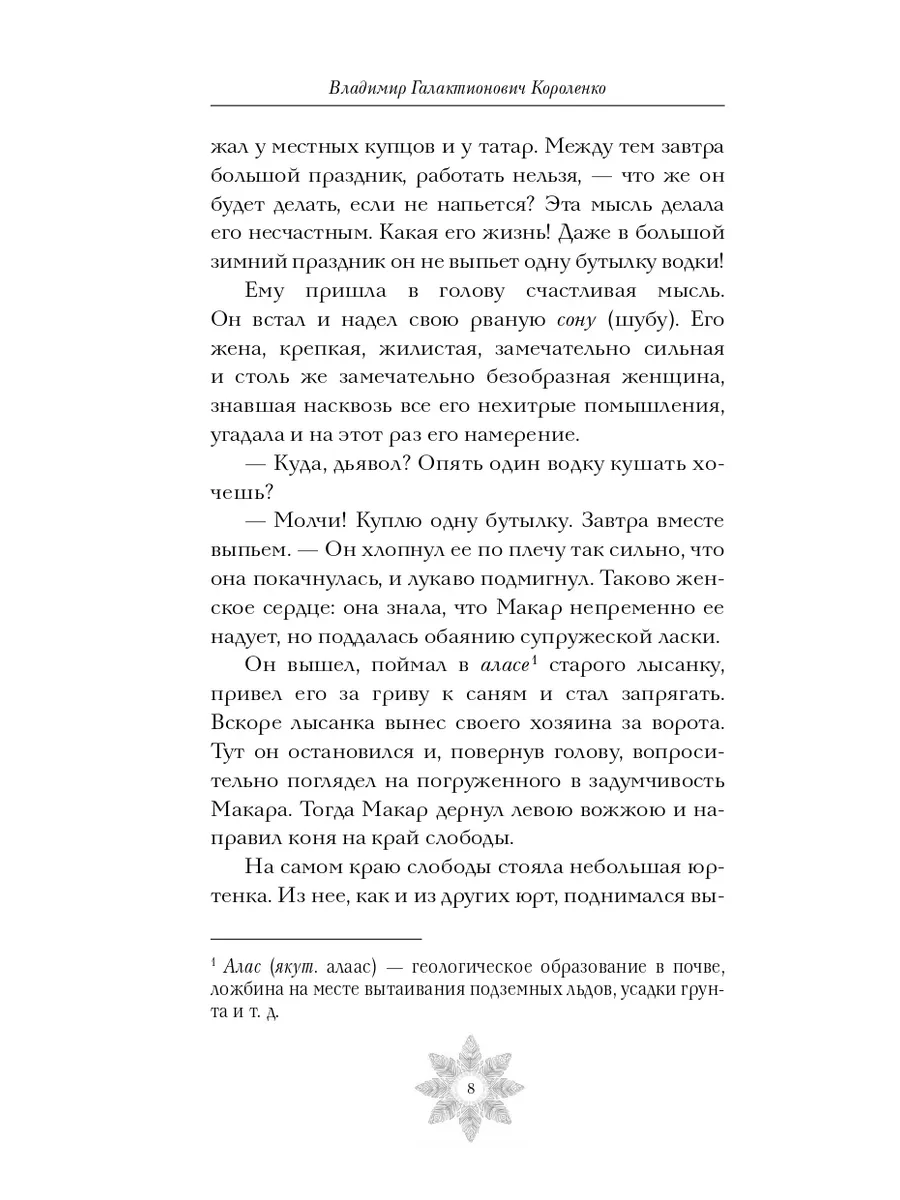 Владимир Галактионович Короленко

жал у местных купцов и у татар. Между тем завтра большой праздник, работать нельзя, — что же он будет делать, если не напьется? Эта мысль делала его несчастным. Какая его жизнь! Даже в большой зимний праздник он не выпьет одну бутылку водки!

Ему пришла в голову счастливая мысль. Он встал и надел свою рваную сону (шубу). Его жена, крепкая, жилистая, замечательно сильная и столь же замечательно безобразная женщина, знавшая насквозь все его нехитрые помышления, угадала и на этот раз его намерение.

— Куда, дьявол? Опять один водку кушать хочешь?

— Молчи! Куплю одну бутылку. Завтра вместе выпьем. — Он хлопнул ее по плечу так сильно, что она покачнулась, и лукаво подмигнул. Таково женское сердце: она знала, что Макар непременно ее надует, но поддалась обаянию супружеской ласки.

Он вышел, поймал в аласе$^1$ старого лысанку, привел его за гриву к саням и стал запрягать. Вскоре лысанка вынес своего хозяина за ворота. Тут он остановился и, повернув голову, вопросительно поглядел на погруженного в задумчивость Макара. Тогда Макар дернул левою вожжою и направил коня на край слободы.

На самом краю слободы стояла небольшая юртенка. Из нее, как и из других юрт, поднимался вы-

$^1$ Алас (якут. алаас) — геологическое образование в почве, ложбина на месте вытаивания подземных льдов, усадки грунта и т. д.

8